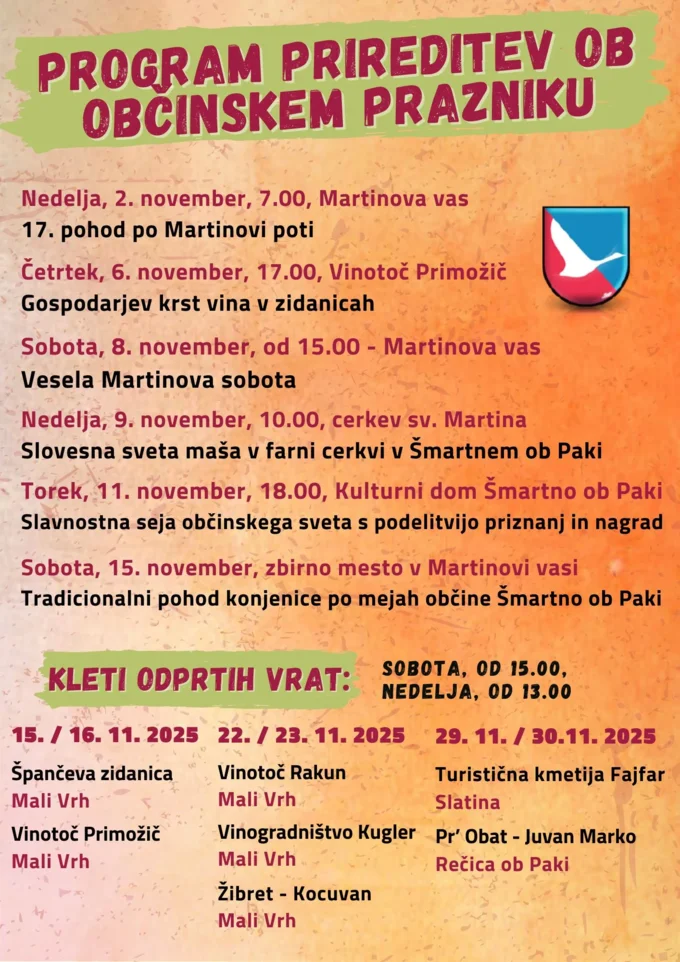 PROGRAM PRIREDITEV OB OBČINSKEM PRAZNIKU

Nedelja, 2. november, 7.00, Martinova vas
17. pohod po Martinovi poti

Četrtek, 6. november, 17.00, Vinotoč Primožič
Gospodarjev krst vina v zidanicah

Sobota, 8. november, od 15.00 - Martinova vas
Vesela Martinova sobota

Nedelja, 9. november, 10.00, cerkev sv. Martina
Slovesna sveta maša v farni cerkvi v Šmartnem ob Paki

Torek, 11. november, 18.00, Kulturni dom Šmartno ob Paki
Slavnostna seja občinskega sveta s podelitvijo priznanj in nagrad

Sobota, 15. november, zbirno mesto v Martinovi vasi
Tradicionalni pohod konjenice po mejah občine Šmartno ob Paki

KLETI ODPRTIH VRAT:

SOBOTA, OD 15.00,
NEDELJA, OD 13.00

15. / 16. 11. 2025

Špančeva zidanica
Mali Vrh

Vinotoč Primožič
Mali Vrh

22. / 23. 11. 2025

Vinotoč Rakun
Mali Vrh

Vinogradništvo Kugler
Mali Vrh

Žibret - Kocuvan
Mali Vrh

29. 11. / 30.11. 2025

Turistična kmetija Fajfar
Slatina

Pr' Obat - Juvan Marko
Rečica ob Paki